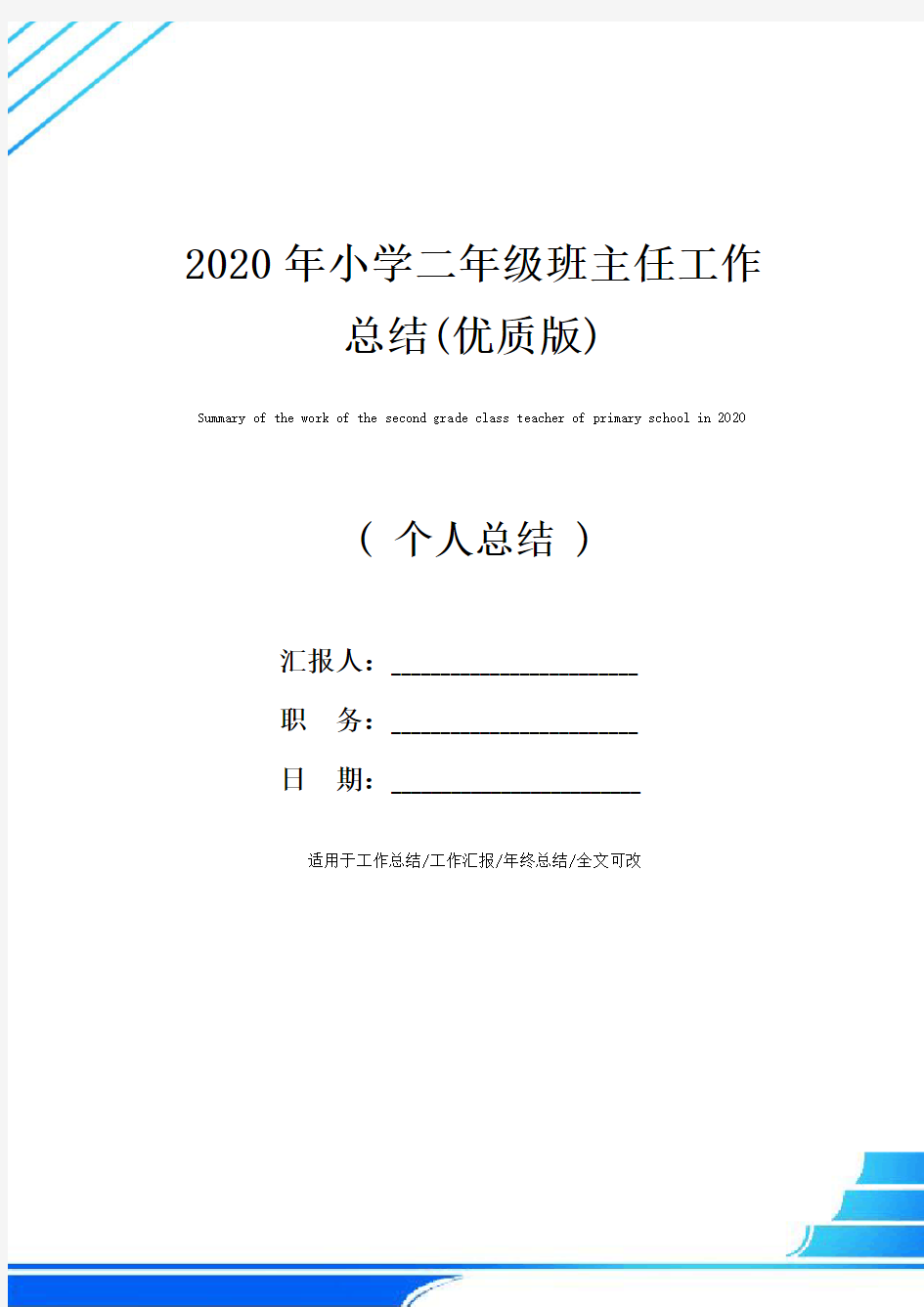 2020年小学二年级班主任工作总结(优质版)

Summary of the work of the second grade class teacher of primary school in 2020

（ 个人总结 ）

汇报人：____________________

职 务：____________________

日 期：____________________

适用于工作总结/工作汇报/年终总结/全文可改